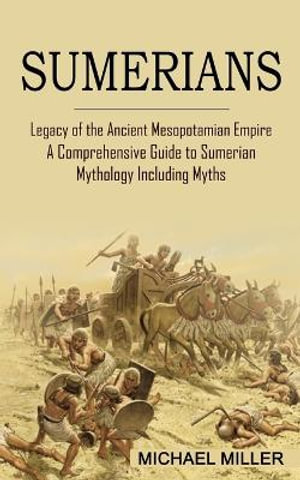 SUMERIANS

Legacy of the Ancient Mesopotamian Empire
A Comprehensive Guide to Sumerian
Mythology Including Myths

MICHAEL MILLER